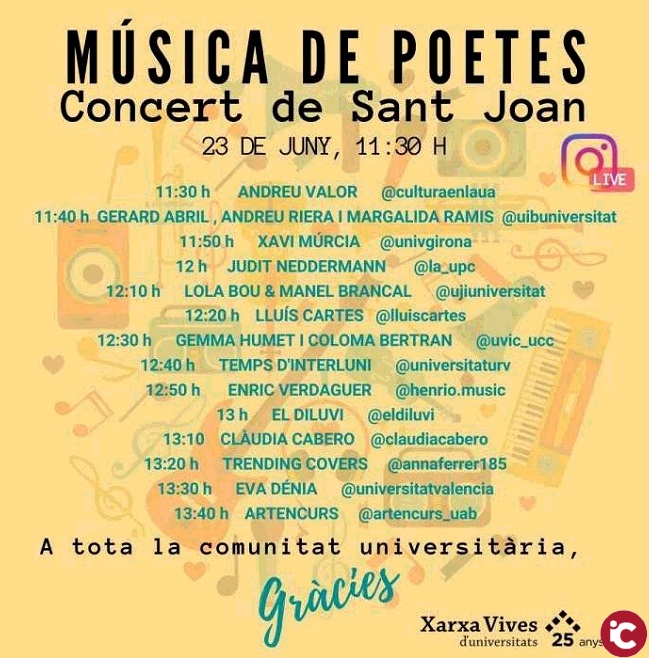 MÚSICA DE POETES
Concert de Sant Joan
23 DE JUNY, 11:30 H

LIVE

11:30 h ANDREU VALOR @culturaenlaua
11:40 h GERARD ABRIL , ANDREU RIERA I MARGALIDA RAMIS @uibuniversitat
11:50 h XAVI MÚRCIA @univgirona
12 h JUDIT NEDDERMANN @la_upc
12:10 h LOLA BOU & MANEL BRANCAL @ujiuniversitat
12:20 h LLUÍS CARTES @lluiscartes
12:30 h GEMMA HUMET I COLOMA BERTRAN @uvic_ucc
12:40 h TEMPS D'INTERLUNI @universitaturv
12:50 h ENRIC VERDAGUER @henrio.music
13 h EL DILUVI @eldiluvi
13:10 CLÀUDIA CABERO @claudiacabero
13:20 h TRENDING COVERS @annaferrer185
13:30 h EVA DÉNIA @universitatvalencia
13:40 h ARTENCURS @artencurs_uab

A tota la comunitat universitària,
Gràcies

Xarxa Vives
d'universitats
25 anys